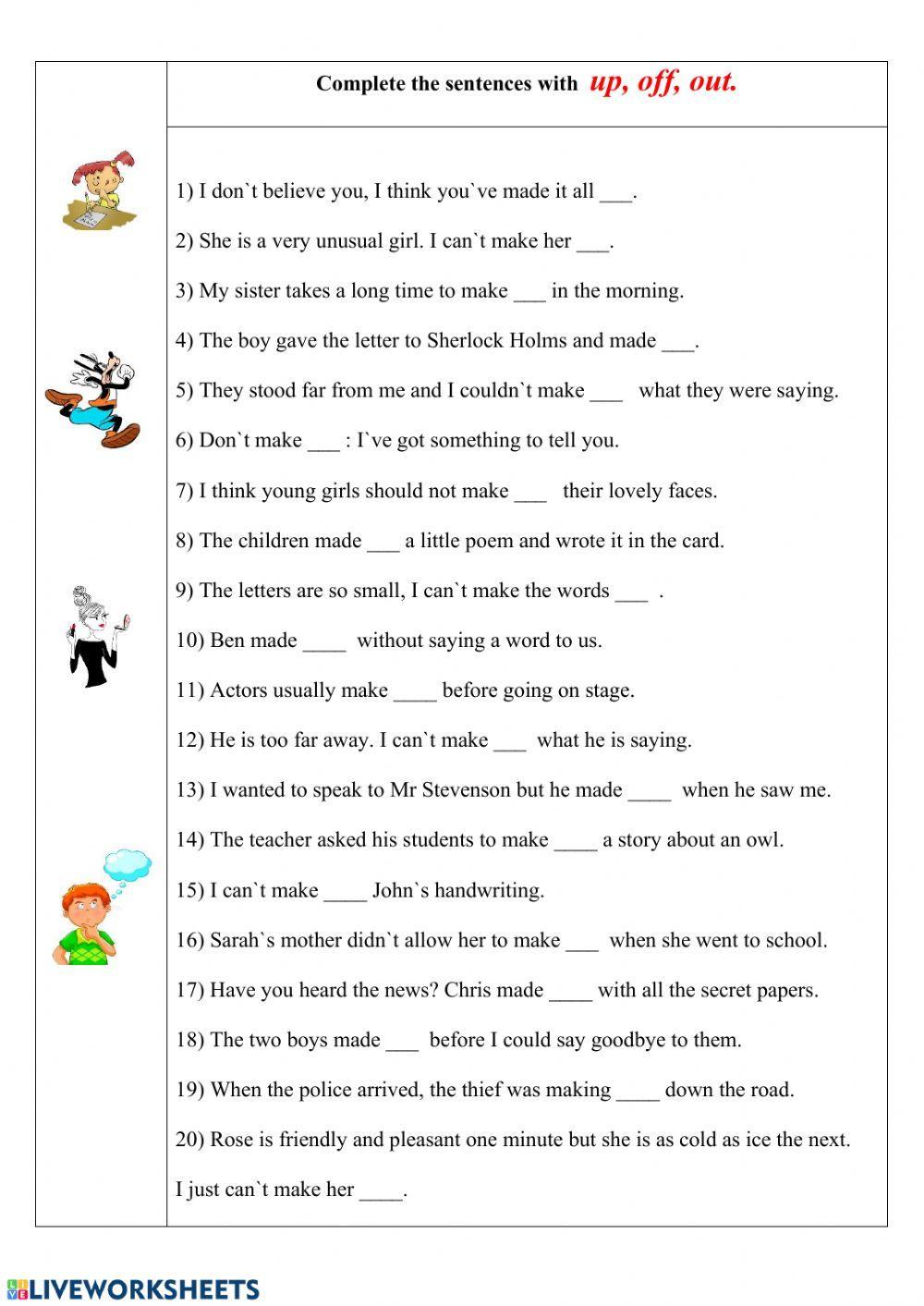 Complete the sentences with up, off, out.

1) I don`t believe you, I think you`ve made it all ___.

2) She is a very unusual girl. I can`t make her ___.

3) My sister takes a long time to make ___ in the morning.

4) The boy gave the letter to Sherlock Holms and made ___.

5) They stood far from me and I couldn`t make ___ what they were saying.

6) Don`t make ___ : I`ve got something to tell you.

7) I think young girls should not make ___ their lovely faces.

8) The children made ___ a little poem and wrote it in the card.

9) The letters are so small, I can`t make the words ___ .

10) Ben made ____ without saying a word to us.

11) Actors usually make ____ before going on stage.

12) He is too far away. I can`t make ___ what he is saying.

13) I wanted to speak to Mr Stevenson but he made ____ when he saw me.

14) The teacher asked his students to make ____ a story about an owl.

15) I can`t make ____ John`s handwriting.

16) Sarah`s mother didn`t allow her to make ___ when she went to school.

17) Have you heard the news? Chris made ____ with all the secret papers.

18) The two boys made ___ before I could say goodbye to them.

19) When the police arrived, the thief was making ____ down the road.

20) Rose is friendly and pleasant one minute but she is as cold as ice the next. I just can`t make her ____.

LIVEWORKSHEETS